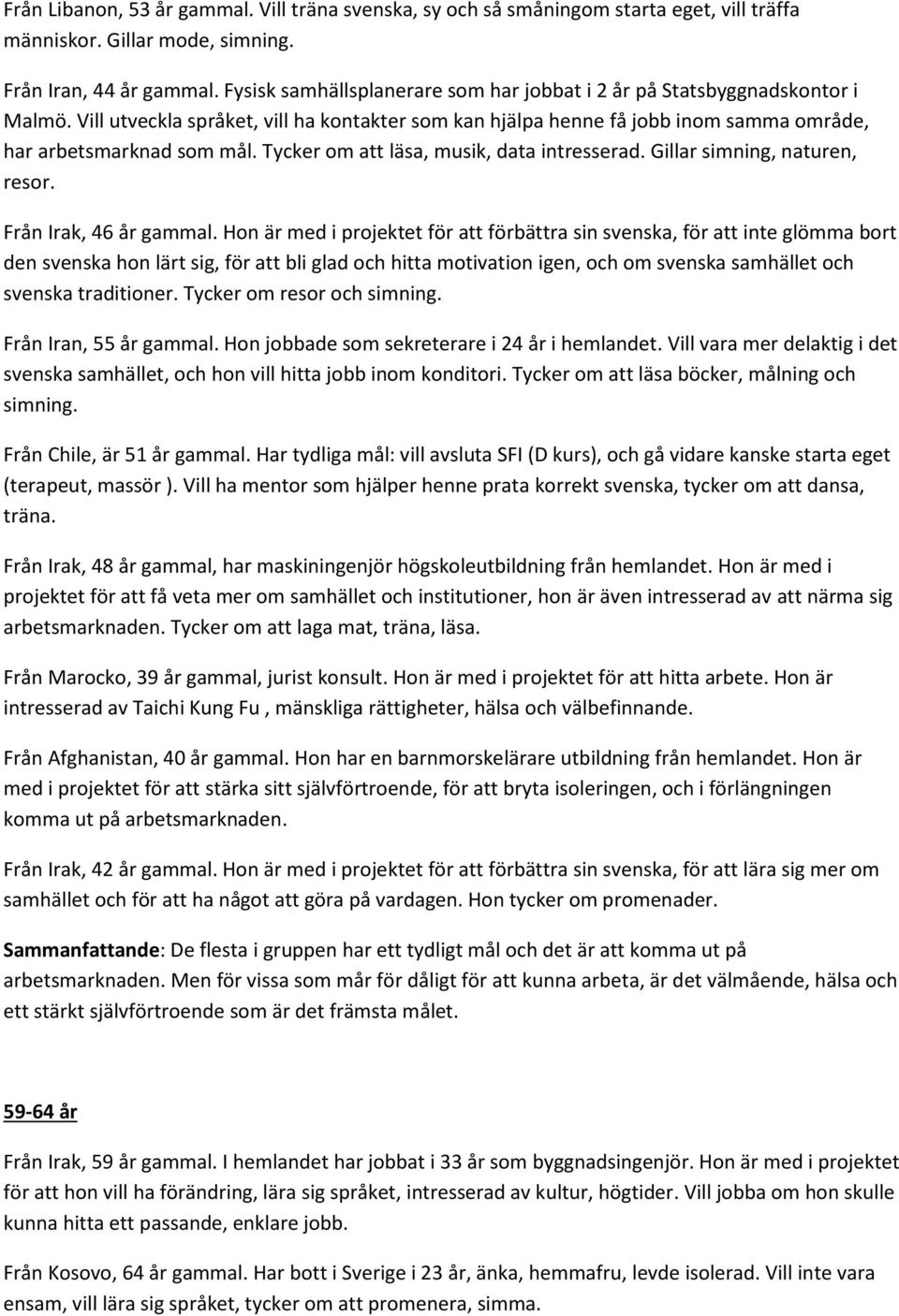 Från Libanon, 53 år gammal. Vill träna svenska, sy och så småningom starta eget, vill träffa människor. Gillar mode, simning.

Från Iran, 44 år gammal. Fysisk samhällsplanerare som har jobbat i 2 år på Statsbyggnadskontor i Malmö. Vill utveckla språket, vill ha kontakter som kan hjälpa henne få jobb inom samma område, har arbetsmarknad som mål. Tycker om att läsa, musik, data intresserad. Gillar simning, naturen, resor.

Från Irak, 46 år gammal. Hon är med i projektet för att förbättra sin svenska, för att inte glömma bort den svenska hon lärt sig, för att bli glad och hitta motivation igen, och om svenska samhället och svenska traditioner. Tycker om resor och simning.

Från Iran, 55 år gammal. Hon jobbade som sekreterare i 24 år i hemlandet. Vill vara mer delaktig i det svenska samhället, och hon vill hitta jobb inom konditori. Tycker om att läsa böcker, målning och simning.

Från Chile, är 51 år gammal. Har tydliga mål: vill avsluta SFI (D kurs), och gå vidare kanske starta eget (terapeut, massör ). Vill ha mentor som hjälper henne prata korrekt svenska, tycker om att dansa, träna.

Från Irak, 48 år gammal, har maskiningenjör högskoleutbildning från hemlandet. Hon är med i projektet för att få veta mer om samhället och institutioner, hon är även intresserad av att närma sig arbetsmarknaden. Tycker om att laga mat, träna, läsa.

Från Marocko, 39 år gammal, jurist konsult. Hon är med i projektet för att hitta arbete. Hon är intresserad av Taichi Kung Fu , mänskliga rättigheter, hälsa och välbefinnande.

Från Afghanistan, 40 år gammal. Hon har en barnmorskelärare utbildning från hemlandet. Hon är med i projektet för att stärka sitt självförtroende, för att bryta isoleringen, och i förlängningen komma ut på arbetsmarknaden.

Från Irak, 42 år gammal. Hon är med i projektet för att förbättra sin svenska, för att lära sig mer om samhället och för att ha något att göra på vardagen. Hon tycker om promenader.

Sammanfattande: De flesta i gruppen har ett tydligt mål och det är att komma ut på arbetsmarknaden. Men för vissa som mår för dåligt för att kunna arbeta, är det välmående, hälsa och ett stärkt självförtroende som är det främsta målet.

59-64 år

Från Irak, 59 år gammal. I hemlandet har jobbat i 33 år som byggnadsingenjör. Hon är med i projektet för att hon vill ha förändring, lära sig språket, intresserad av kultur, högtider. Vill jobba om hon skulle kunna hitta ett passande, enklare jobb.

Från Kosovo, 64 år gammal. Har bott i Sverige i 23 år, änka, hemmafru, levde isolerad. Vill inte vara ensam, vill lära sig språket, tycker om att promenera, simma.